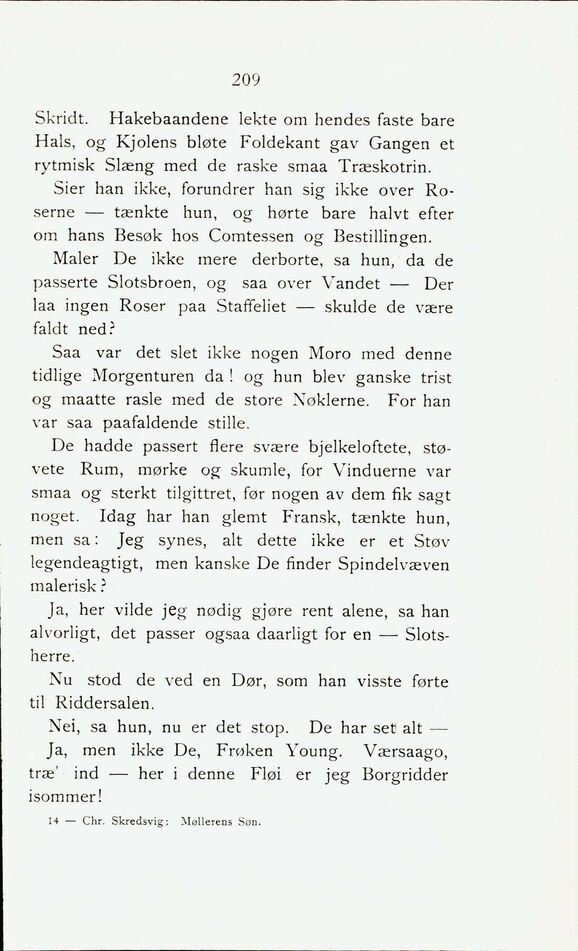 209

Skridt. Hakebaandene lekte om hendes faste bare Hals, og Kjolens bløte Foldekant gav Gangen et rytmisk Slæng med de raske smaa Træskotrin.

Sier han ikke, forundrer han sig ikke over Roserne — tænkte hun, og hørte bare halvt efter om hans Besøk hos Comtessen og Bestillingen.

Maler De ikke mere derborte, sa hun, da de passerte Slotsbroen, og saa over Vandet — Der laa ingen Roser paa Staffeliet — skulde de være faldt ned?

Saa var det slet ikke nogen Moro med denne tidlige Morgenturen da! og hun blev ganske trist og maatte rasle med de store Nøklerne. For han var saa paafaldende stille.

De hadde passert flere svære bjelkeloftete, støvete Rum, mørke og skumle, for Vinduerne var smaa og sterkt tilgittret, før nogen av dem fik sagt noget. Idag har han glemt Fransk, tænkte hun, men sa: Jeg synes, alt dette ikke er et Støv legendeagtigt, men kanske De finder Spindelvæven malerisk?

Ja, her vilde jeg nødig gjøre rent alene, sa han alvorligt, det passer ogsaa daarligt for en — Slotsherre.

Nu stod de ved en Dør, som han visste førte til Riddersalen.

Nei, sa hun, nu er det stop. De har set alt —

Ja, men ikke De, Frøken Young. Værsaago, træ' ind — her i denne Fløi er jeg Borgridder isommer!

14 — Chr. Skredsvig: Møllerens Søn.